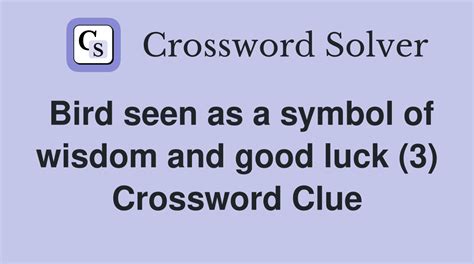 CS Crossword Solver

Bird seen as a symbol of wisdom and good luck (3) Crossword Clue